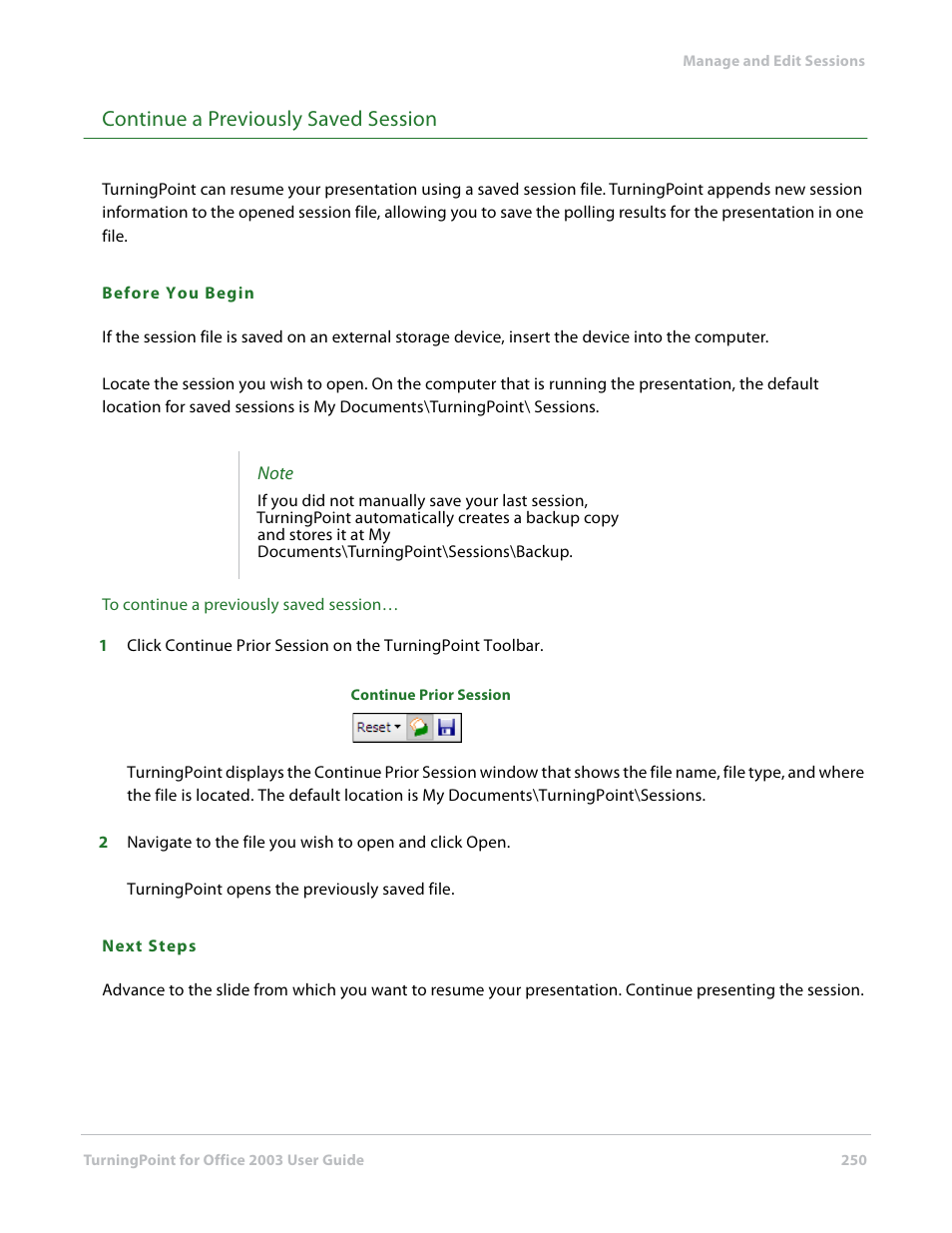 Manage and Edit Sessions

Continue a Previously Saved Session

TurningPoint can resume your presentation using a saved session file. TurningPoint appends new session information to the opened session file, allowing you to save the polling results for the presentation in one file.

Before You Begin

If the session file is saved on an external storage device, insert the device into the computer.

Locate the session you wish to open. On the computer that is running the presentation, the default location for saved sessions is My Documents\TurningPoint\ Sessions.

Note

If you did not manually save your last session, TurningPoint automatically creates a backup copy and stores it at My Documents\TurningPoint\Sessions\Backup.

To continue a previously saved session…

1 Click Continue Prior Session on the TurningPoint Toolbar.

Continue Prior Session

Reset

TurningPoint displays the Continue Prior Session window that shows the file name, file type, and where the file is located. The default location is My Documents\TurningPoint\Sessions.

2 Navigate to the file you wish to open and click Open.

TurningPoint opens the previously saved file.

Next Steps

Advance to the slide from which you want to resume your presentation. Continue presenting the session.

TurningPoint for Office 2003 User Guide 250